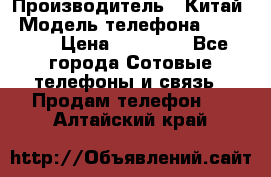 Производитель   Китай
Модель телефона
Цена              Все города Сотовые телефоны и связь
Продам телефон
Алтайский край

http://Объявлений.сайт